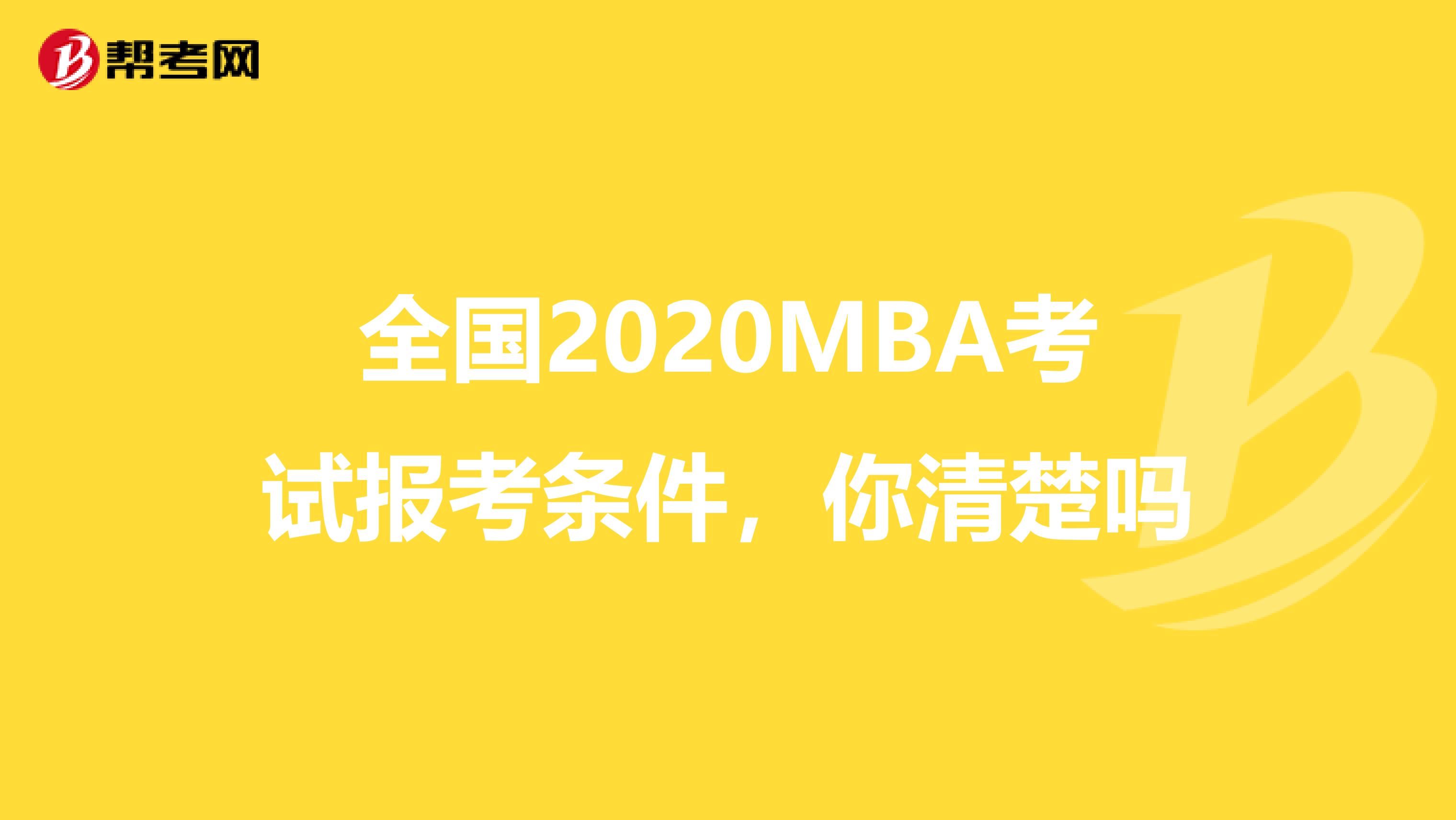 帮考网

全国2020MBA考试报考条件，你清楚吗